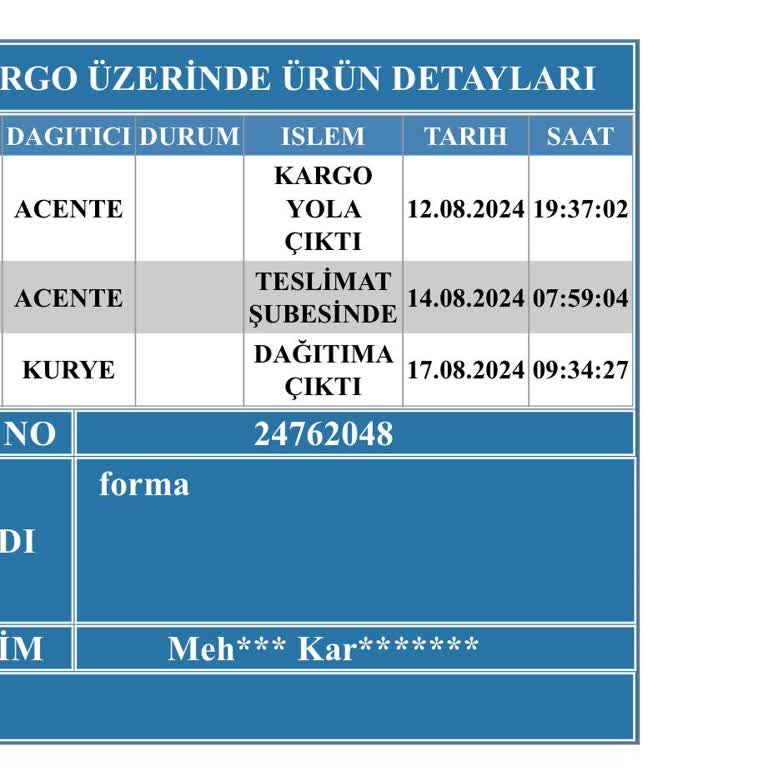 RGO ÜZERİNDE ÜRÜN DETAYLARI

| DAGITICI | DURUM | ISLEM | TARIH | SAAT |
|---|---|---|---|---|
| ACENTE | | KARGO YOLA ÇIKTI | 12.08.2024 | 19:37:02 |
| ACENTE | | TESLİMAT ŞUBESİNDE | 14.08.2024 | 07:59:04 |
| KURYE | | DAĞITIMA ÇIKTI | 17.08.2024 | 09:34:27 |

| NO | 24762048 |
|---|---|
| DI | forma |
| İM | Meh*** Kar******* |